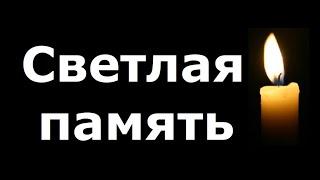 Светлая память